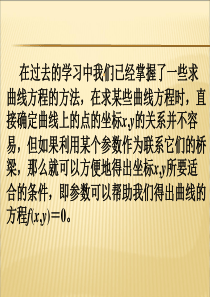 在过去的学习中我们已经掌握了一些求曲线方程的方法，在求某些曲线方程时，直接确定曲线上的点的坐标$x,y$的关系并不容易，但如果利用某个参数作为联系它们的桥梁，那么就可以方便地得出坐标$x,y$所要适合的条件，即参数可以帮助我们得出曲线的方程$f(x,y)=0$。